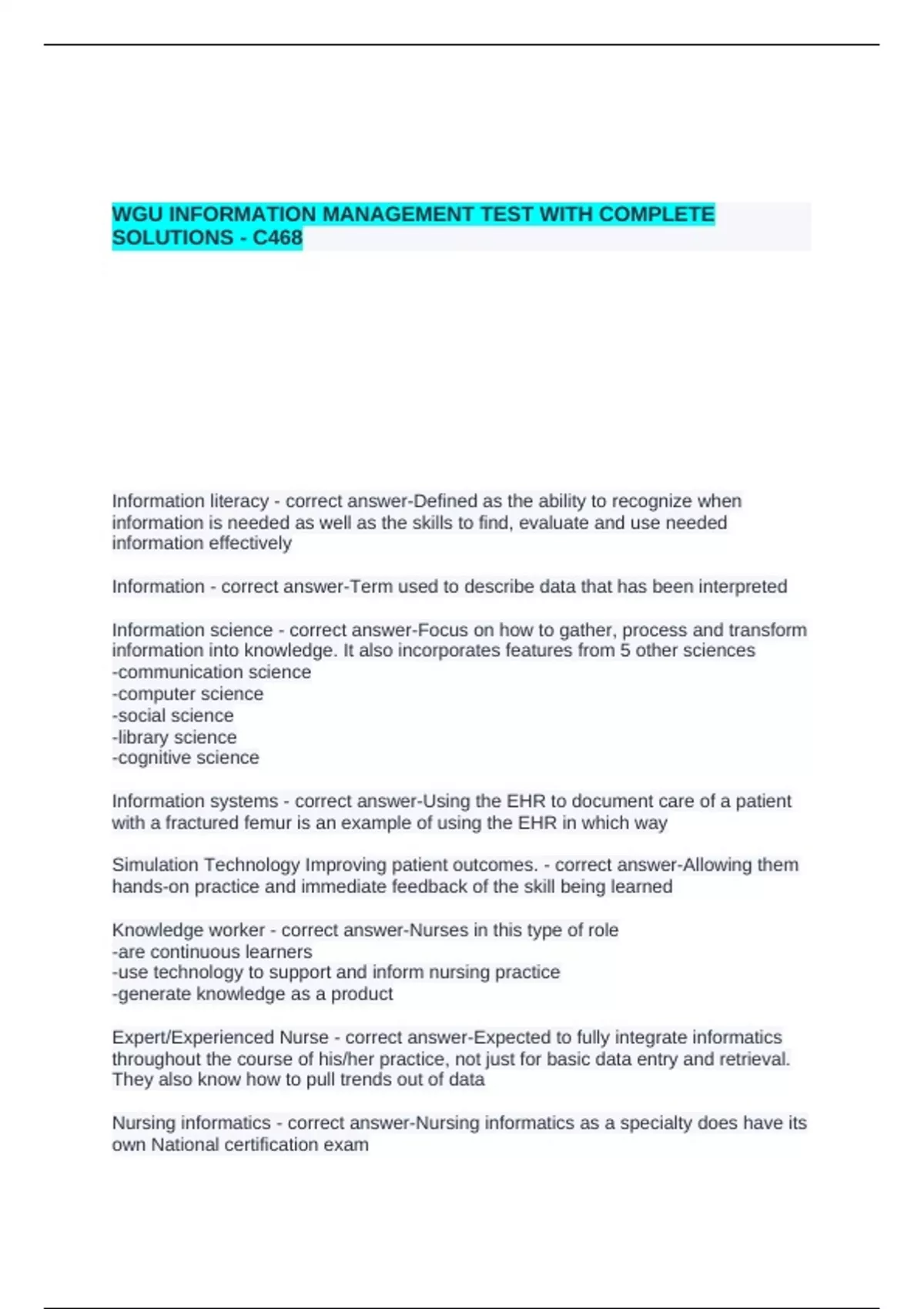 WGU INFORMATION MANAGEMENT TEST WITH COMPLETE SOLUTIONS - C468

Information literacy - correct answer-Defined as the ability to recognize when information is needed as well as the skills to find, evaluate and use needed information effectively

Information - correct answer-Term used to describe data that has been interpreted

Information science - correct answer-Focus on how to gather, process and transform information into knowledge. It also incorporates features from 5 other sciences
-communication science
-computer science
-social science
-library science
-cognitive science

Information systems - correct answer-Using the EHR to document care of a patient with a fractured femur is an example of using the EHR in which way

Simulation Technology Improving patient outcomes. - correct answer-Allowing them hands-on practice and immediate feedback of the skill being learned

Knowledge worker - correct answer-Nurses in this type of role
-are continuous learners
-use technology to support and inform nursing practice
-generate knowledge as a product

Expert/Experienced Nurse - correct answer-Expected to fully integrate informatics throughout the course of his/her practice, not just for basic data entry and retrieval. They also know how to pull trends out of data

Nursing informatics - correct answer-Nursing informatics as a specialty does have its own National certification exam